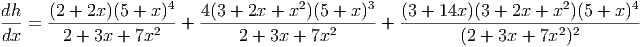 $\frac{dh}{dx} = \frac{(2+2x)(5+x)^4}{2+3x+7x^2} + \frac{4(3+2x+x^2)(5+x)^3}{2+3x+7x^2} + \frac{(3+14x)(3+2x+x^2)(5+x)^4}{(2+3x+7x^2)^2}$